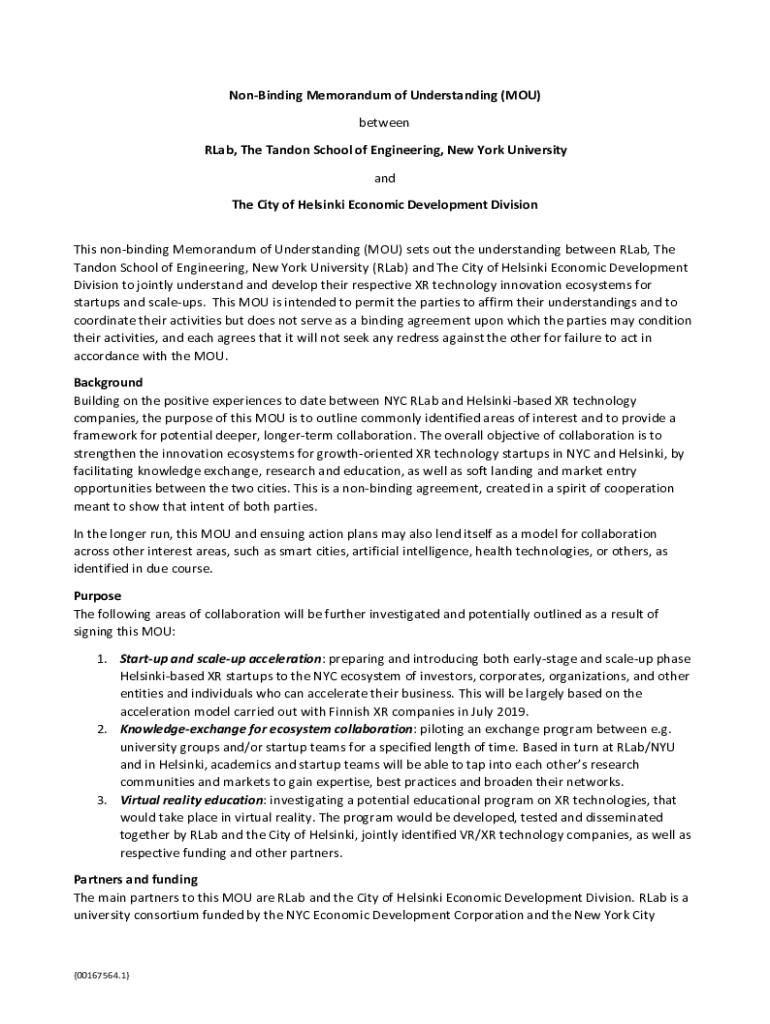 Non-Binding Memorandum of Understanding (MOU)

between

RLab, The Tandon School of Engineering, New York University

and

The City of Helsinki Economic Development Division

This non-binding Memorandum of Understanding (MOU) sets out the understanding between RLab, The Tandon School of Engineering, New York University (RLab) and The City of Helsinki Economic Development Division to jointly understand and develop their respective XR technology innovation ecosystems for startups and scale-ups. This MOU is intended to permit the parties to affirm their understandings and to coordinate their activities but does not serve as a binding agreement upon which the parties may condition their activities, and each agrees that it will not seek any redress against the other for failure to act in accordance with the MOU.

Background
Building on the positive experiences to date between NYC RLab and Helsinki-based XR technology companies, the purpose of this MOU is to outline commonly identified areas of interest and to provide a framework for potential deeper, longer-term collaboration. The overall objective of collaboration is to strengthen the innovation ecosystems for growth-oriented XR technology startups in NYC and Helsinki, by facilitating knowledge exchange, research and education, as well as soft landing and market entry opportunities between the two cities. This is a non-binding agreement, created in a spirit of cooperation meant to show that intent of both parties.

In the longer run, this MOU and ensuing action plans may also lend itself as a model for collaboration across other interest areas, such as smart cities, artificial intelligence, health technologies, or others, as identified in due course.

Purpose
The following areas of collaboration will be further investigated and potentially outlined as a result of signing this MOU:

1. Start-up and scale-up acceleration: preparing and introducing both early-stage and scale-up phase Helsinki-based XR startups to the NYC ecosystem of investors, corporates, organizations, and other entities and individuals who can accelerate their business. This will be largely based on the acceleration model carried out with Finnish XR companies in July 2019.
2. Knowledge-exchange for ecosystem collaboration: piloting an exchange program between e.g. university groups and/or startup teams for a specified length of time. Based in turn at RLab/NYU and in Helsinki, academics and startup teams will be able to tap into each other's research communities and markets to gain expertise, best practices and broaden their networks.
3. Virtual reality education: investigating a potential educational program on XR technologies, that would take place in virtual reality. The program would be developed, tested and disseminated together by RLab and the City of Helsinki, jointly identified VR/XR technology companies, as well as respective funding and other partners.

Partners and funding
The main partners to this MOU are RLab and the City of Helsinki Economic Development Division. RLab is a university consortium funded by the NYC Economic Development Corporation and the New York City

{00167564.1}